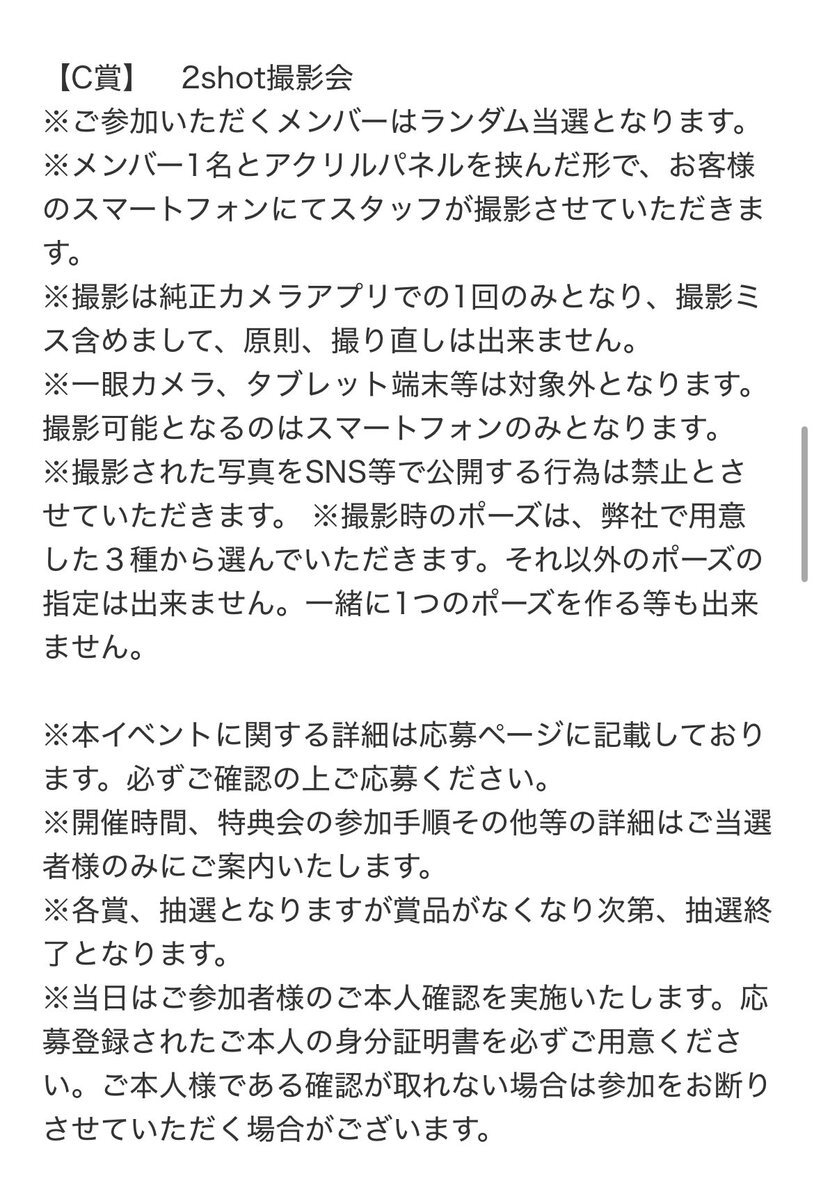 【C賞】　2shot撮影会
※ご参加いただくメンバーはランダム当選となります。
※メンバー1名とアクリルパネルを挟んだ形で、お客様のスマートフォンにてスタッフが撮影させていただきます。
※撮影は純正カメラアプリでの1回のみとなり、撮影ミス含めまして、原則、撮り直しは出来ません。
※一眼カメラ、タブレット端末等は対象外となります。撮影可能となるのはスマートフォンのみとなります。
※撮影された写真をSNS等で公開する行為は禁止とさせていただきます。 ※撮影時のポーズは、弊社で用意した３種から選んでいただきます。それ以外のポーズの指定は出来ません。一緒に1つのポーズを作る等も出来ません。

※本イベントに関する詳細は応募ページに記載しております。必ずご確認の上ご応募ください。
※開催時間、特典会の参加手順その他等の詳細はご当選者様のみにご案内いたします。
※各賞、抽選となりますが賞品がなくなり次第、抽選終了となります。
※当日はご参加者様のご本人確認を実施いたします。応募登録されたご本人の身分証明書を必ずご用意ください。ご本人様である確認が取れない場合は参加をお断りさせていただく場合がございます。